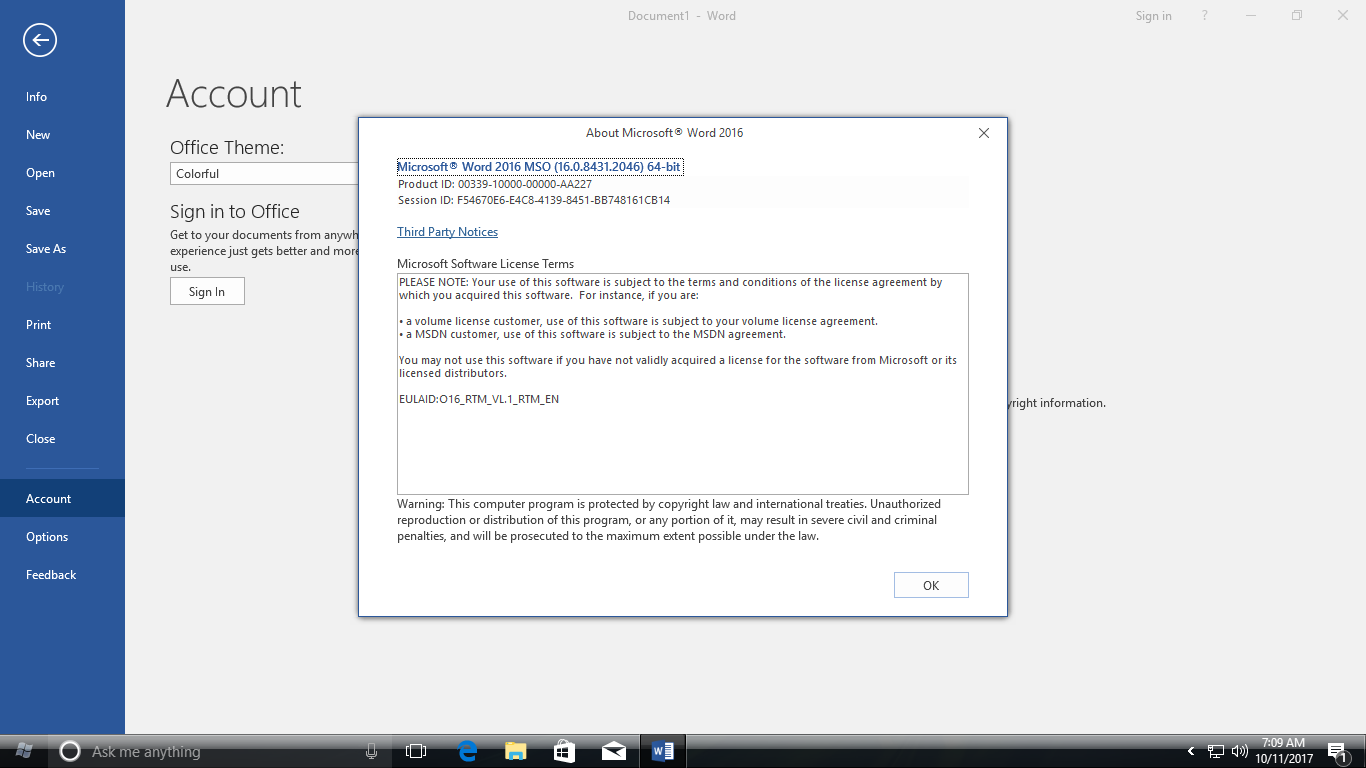 Document1 - Word

Sign in ?

Info
New
Open
Save
Save As
History
Print
Share
Export
Close
Account
Options
Feedback

Account

Office Theme:
Colorful

Sign in to Office
Get to your documents from anywh
experience just gets better and more
use.

Sign In

yright information.

About Microsoft® Word 2016

Microsoft® Word 2016 MSO (16.0.8431.2046) 64-bit
Product ID: 00339-10000-00000-AA227
Session ID: F54670E6-E4C8-4139-8451-BB748161CB14

Third Party Notices

Microsoft Software License Terms

PLEASE NOTE: Your use of this software is subject to the terms and conditions of the license agreement by which you acquired this software. For instance, if you are:

• a volume license customer, use of this software is subject to your volume license agreement.
• a MSDN customer, use of this software is subject to the MSDN agreement.

You may not use this software if you have not validly acquired a license for the software from Microsoft or its licensed distributors.

EULAID:O16_RTM_VL.1_RTM_EN

Warning: This computer program is protected by copyright law and international treaties. Unauthorized reproduction or distribution of this program, or any portion of it, may result in severe civil and criminal penalties, and will be prosecuted to the maximum extent possible under the law.

OK

Ask me anything

7:09 AM
10/11/2017
1